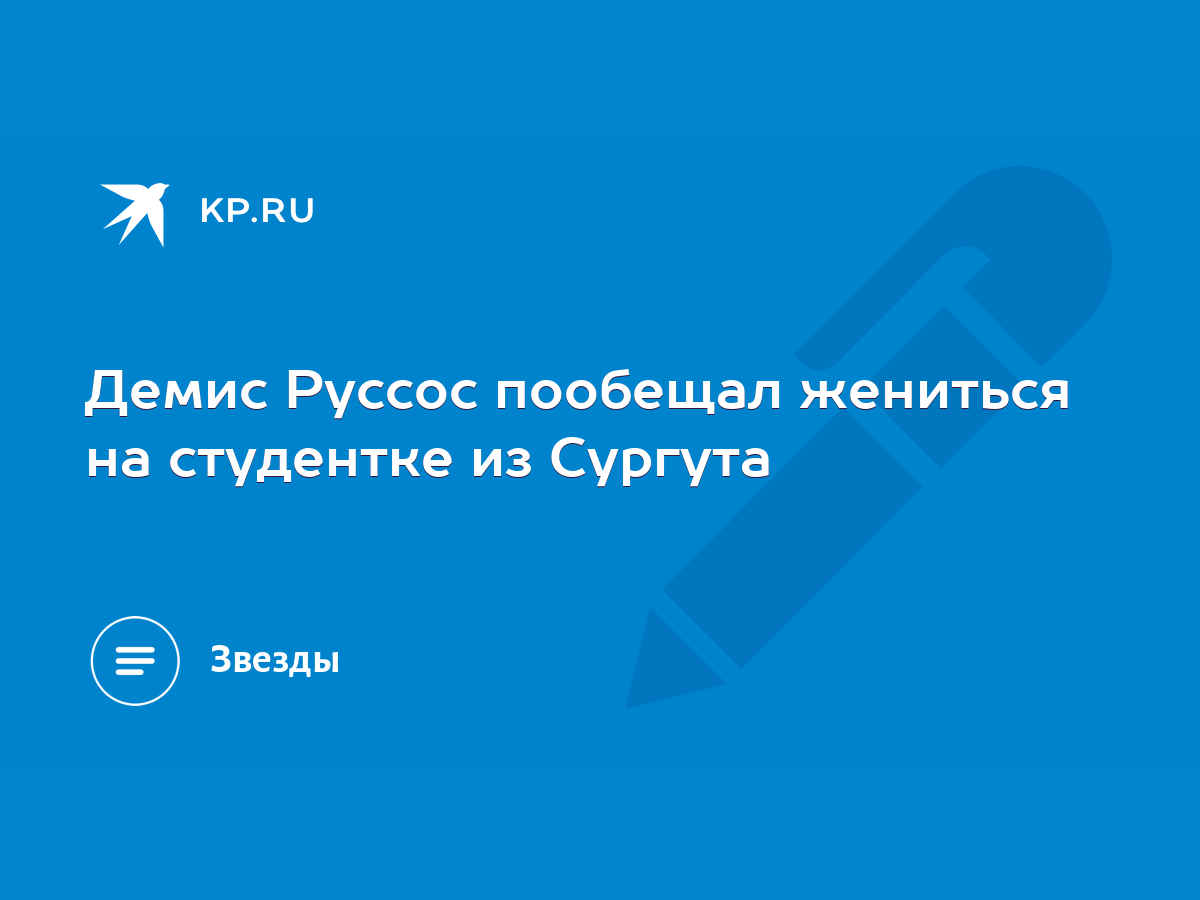 KP.RU

Демис Руссос пообещал жениться на студентке из Сургута

Звезды